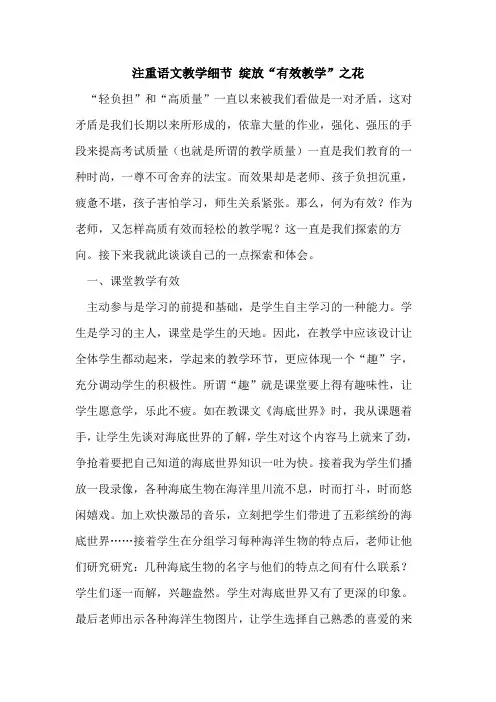 注重语文教学细节 绽放“有效教学”之花

“轻负担”和“高质量”一直以来被我们看做是一对矛盾，这对矛盾是我们长期以来所形成的，依靠大量的作业，强化、强压的手段来提高考试质量（也就是所谓的教学质量）一直是我们教育的一种时尚，一尊不可舍弃的法宝。而效果却是老师、孩子负担沉重，疲惫不堪，孩子害怕学习，师生关系紧张。那么，何为有效？作为老师，又怎样高质有效而轻松的教学呢？这一直是我们探索的方向。接下来我就此谈谈自己的一点探索和体会。

一、课堂教学有效

主动参与是学习的前提和基础，是学生自主学习的一种能力。学生是学习的主人，课堂是学生的天地。因此，在教学中应该设计让全体学生都动起来，学起来的教学环节，更应体现一个“趣”字，充分调动学生的积极性。所谓“趣”就是课堂要上得有趣味性，让学生愿意学，乐此不疲。如在教课文《海底世界》时，我从课题着手，让学生先谈对海底世界的了解，学生对这个内容马上就来了劲，争抢着要把自己知道的海底世界知识一吐为快。接着我为学生们播放一段录像，各种海底生物在海洋里川流不息，时而打斗，时而悠闲嬉戏。加上欢快激昂的音乐，立刻把学生们带进了五彩缤纷的海底世界……接着学生在分组学习每种海洋生物的特点后，老师让他们研究研究：几种海底生物的名字与他们的特点之间有什么联系？学生们逐一而解，兴趣盎然。学生对海底世界又有了更深的印象。最后老师出示各种海洋生物图片，让学生选择自己熟悉的喜爱的来